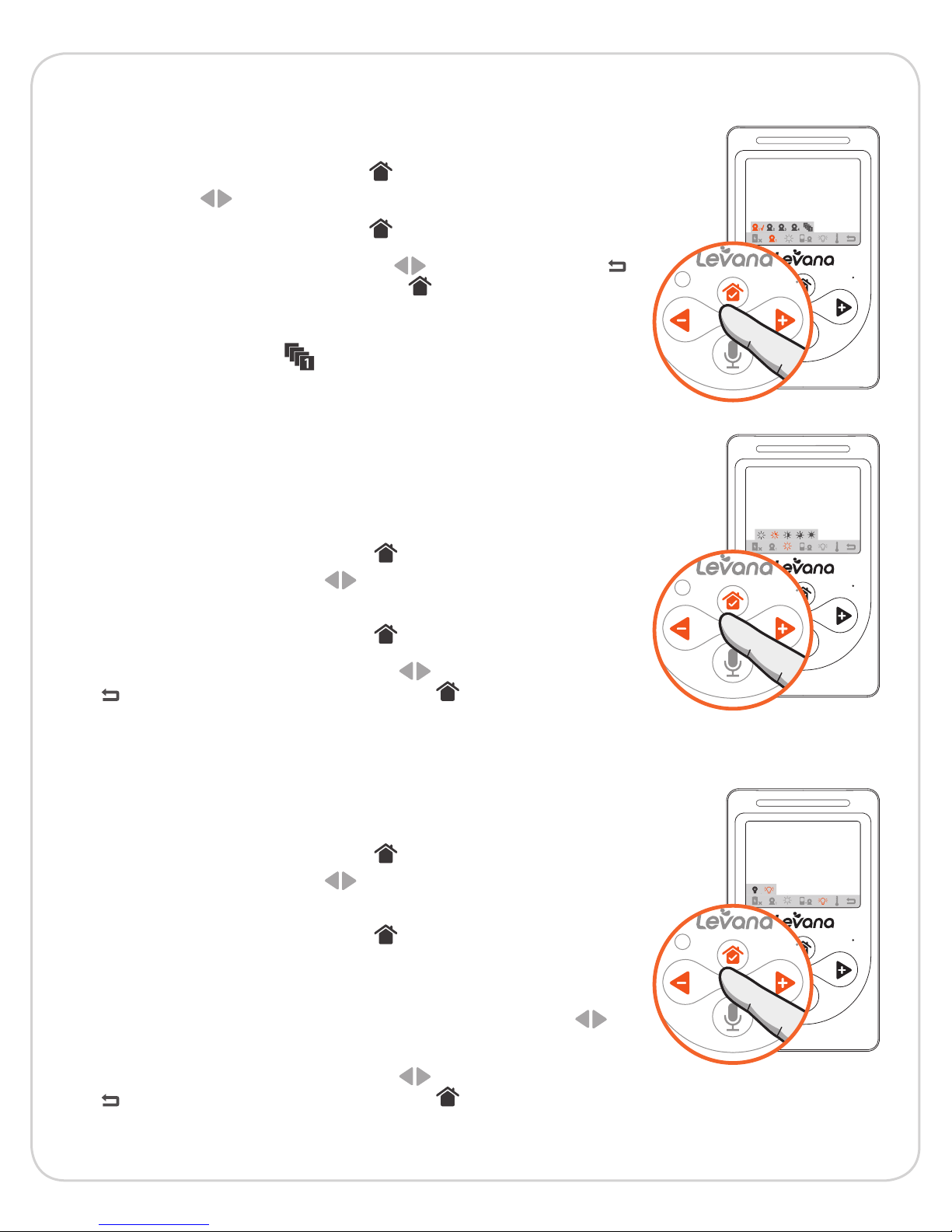 Levana
Levana
Levana
Levana
Levana
Levana